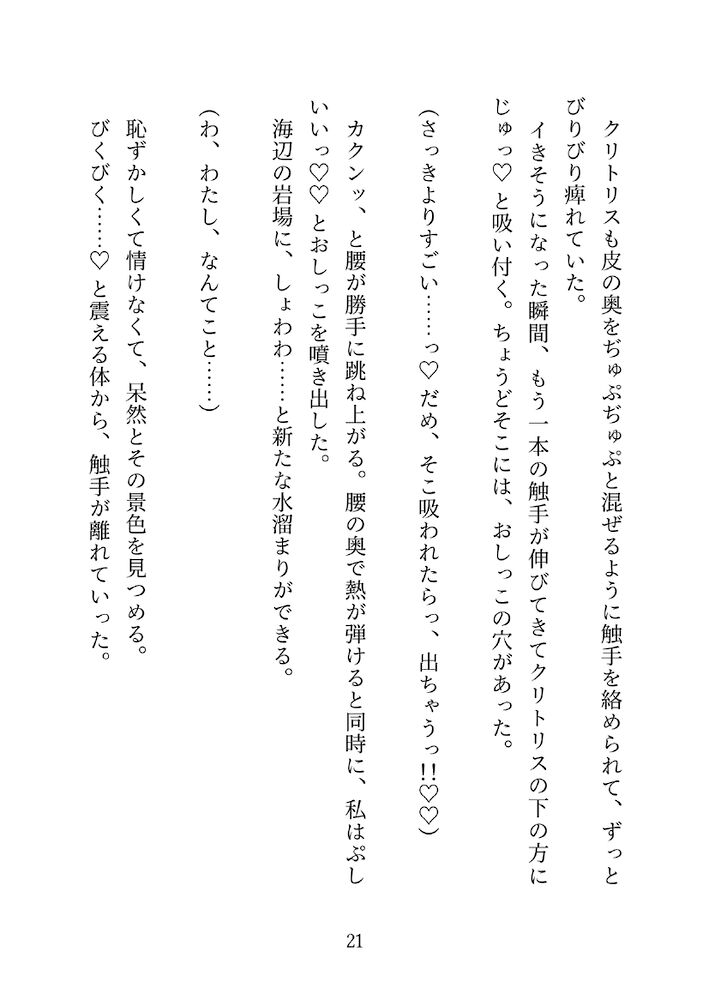 クリトリスも皮の奥をぢゅぷぢゅぷと混ぜるように触手を絡められて、ずっとびりびり痺れていた。
　イきそうになった瞬間、もう一本の触手が伸びてきてクリトリスの下の方にじゅっ♡と吸い付く。ちょうどそこには、おしっこの穴があった。
（さっきよりすごい……っ♡だめ、そこ吸われたらっ、出ちゃうっ!!♡♡）
　カクンッ、と腰が勝手に跳ね上がる。腰の奥で熱が弾けると同時に、私はぷしいいっ♡♡とおしっこを噴き出した。
　海辺の岩場に、しょわわ……と新たな水溜まりができる。
（わ、わたし、なんてこと……）
　恥ずかしくて情けなくて、呆然とその景色を見つめる。
　びくびく……♡と震える体から、触手が離れていった。

21